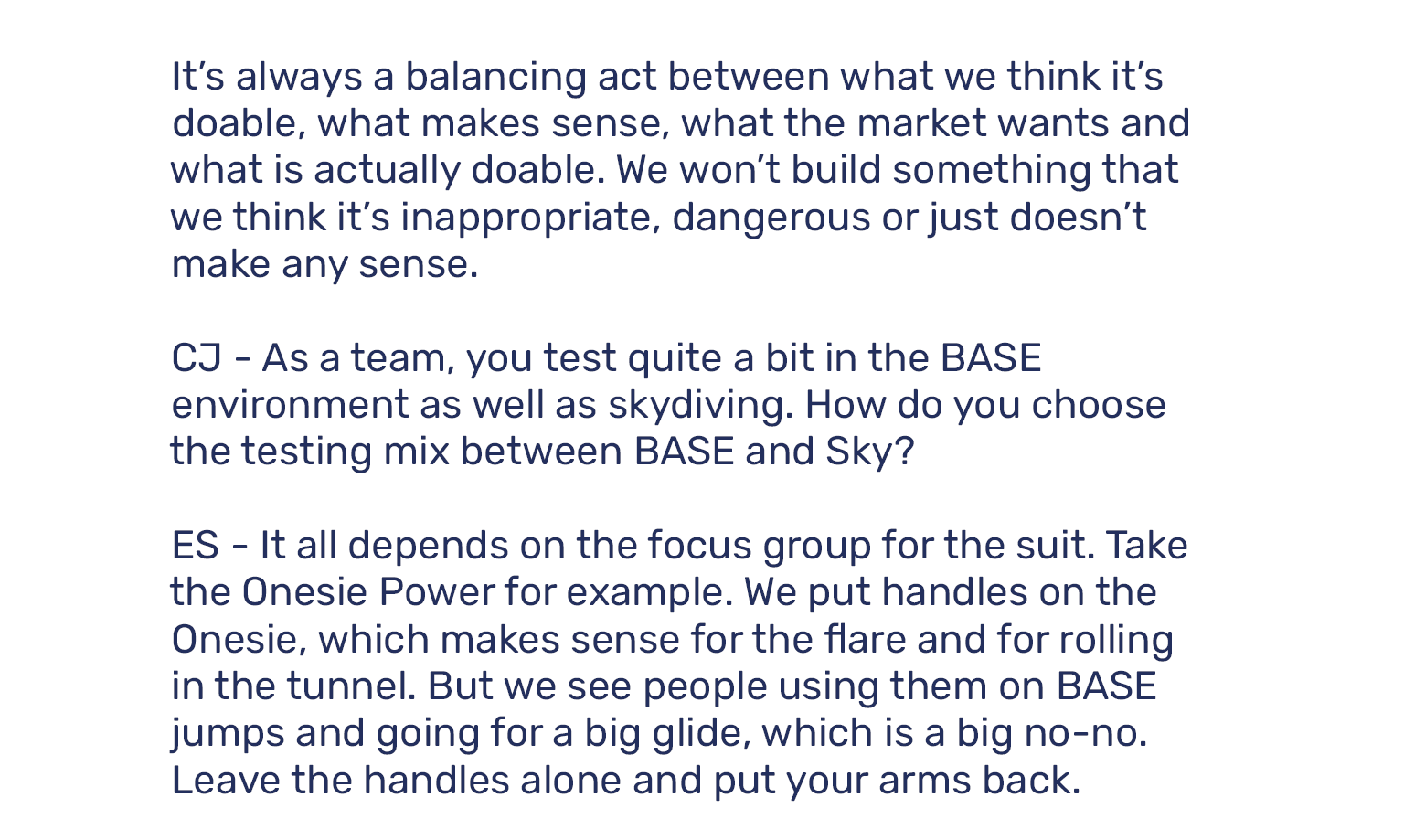 It's always a balancing act between what we think it's doable, what makes sense, what the market wants and what is actually doable. We won't build something that we think it's inappropriate, dangerous or just doesn't make any sense.

CJ - As a team, you test quite a bit in the BASE environment as well as skydiving. How do you choose the testing mix between BASE and Sky?

ES - It all depends on the focus group for the suit. Take the Onesie Power for example. We put handles on the Onesie, which makes sense for the flare and for rolling in the tunnel. But we see people using them on BASE jumps and going for a big glide, which is a big no-no. Leave the handles alone and put your arms back.